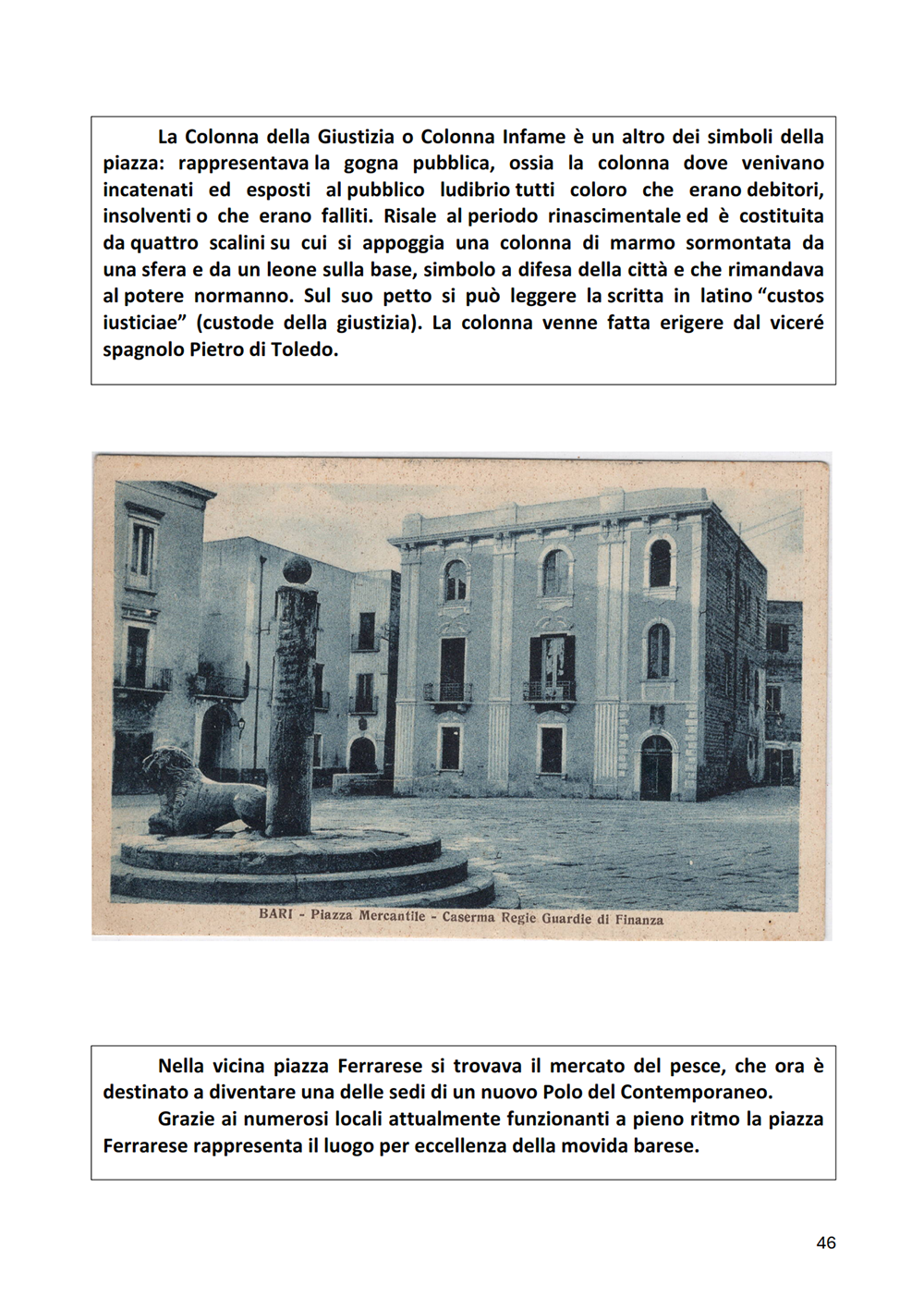 La Colonna della Giustizia o Colonna Infame è un altro dei simboli della piazza: rappresentava la gogna pubblica, ossia la colonna dove venivano incatenati ed esposti al pubblico ludibrio tutti coloro che erano debitori, insolventi o che erano falliti. Risale al periodo rinascimentale ed è costituita da quattro scalini su cui si appoggia una colonna di marmo sormontata da una sfera e da un leone sulla base, simbolo a difesa della città e che rimandava al potere normanno. Sul suo petto si può leggere la scritta in latino “custos iusticiae” (custode della giustizia). La colonna venne fatta erigere dal viceré spagnolo Pietro di Toledo.

BARI - Piazza Mercantile - Caserma Regie Guardie di Finanza

Nella vicina piazza Ferrarese si trovava il mercato del pesce, che ora è destinato a diventare una delle sedi di un nuovo Polo del Contemporaneo.
Grazie ai numerosi locali attualmente funzionanti a pieno ritmo la piazza Ferrarese rappresenta il luogo per eccellenza della movida barese.

46